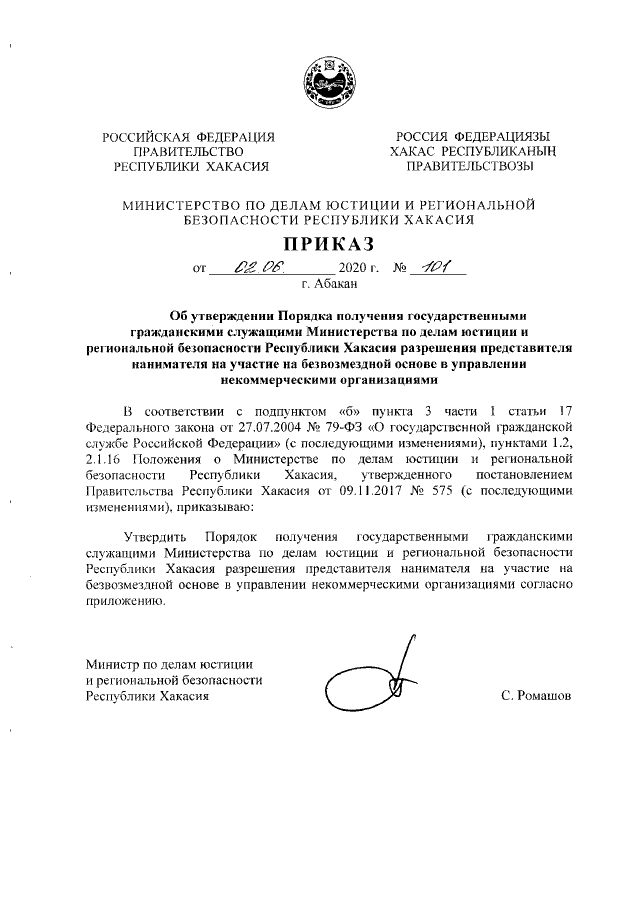 РОССИЙСКАЯ ФЕДЕРАЦИЯ
ПРАВИТЕЛЬСТВО
РЕСПУБЛИКИ ХАКАСИЯ

РОССИЯ ФЕДЕРАЦИЯЗЫ
ХАКАС РЕСПУБЛИКАНЫҢ
ПРАВИТЕЛЬСТВОЗЫ

МИНИСТЕРСТВО ПО ДЕЛАМ ЮСТИЦИИ И РЕГИОНАЛЬНОЙ БЕЗОПАСНОСТИ РЕСПУБЛИКИ ХАКАСИЯ

ПРИКАЗ

от 02.06. 2020 г. № 101
г. Абакан

Об утверждении Порядка получения государственными гражданскими служащими Министерства по делам юстиции и региональной безопасности Республики Хакасия разрешения представителя нанимателя на участие на безвозмездной основе в управлении некоммерческими организациями

В соответствии с подпунктом «б» пункта 3 части 1 статьи 17 Федерального закона от 27.07.2004 № 79-ФЗ «О государственной гражданской службе Российской Федерации» (с последующими изменениями), пунктами 1.2, 2.1.16 Положения о Министерстве по делам юстиции и региональной безопасности Республики Хакасия, утвержденного постановлением Правительства Республики Хакасия от 09.11.2017 № 575 (с последующими изменениями), приказываю:

Утвердить Порядок получения государственными гражданскими служащими Министерства по делам юстиции и региональной безопасности Республики Хакасия разрешения представителя нанимателя на участие на безвозмездной основе в управлении некоммерческими организациями согласно приложению.

Министр по делам юстиции
и региональной безопасности
Республики Хакасия

С. Ромашов